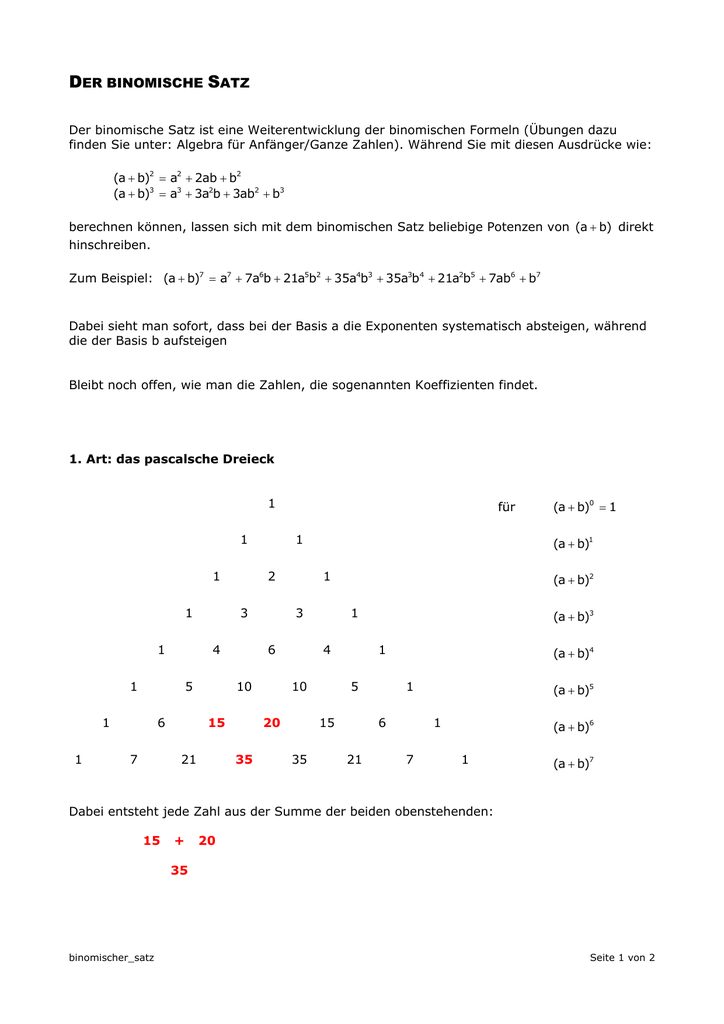 DER BINOMISCHE SATZ

Der binomische Satz ist eine Weiterentwicklung der binomischen Formeln (Übungen dazu finden Sie unter: Algebra für Anfänger/Ganze Zahlen). Während Sie mit diesen Ausdrücke wie:

$(a+b)^2 = a^2 + 2ab + b^2$
$(a+b)^3 = a^3 + 3a^2b + 3ab^2 + b^3$

berechnen können, lassen sich mit dem binomischen Satz beliebige Potenzen von $(a+b)$ direkt hinschreiben.

Zum Beispiel: $(a+b)^7 = a^7 + 7a^6b + 21a^5b^2 + 35a^4b^3 + 35a^3b^4 + 21a^2b^5 + 7ab^6 + b^7$

Dabei sieht man sofort, dass bei der Basis a die Exponenten systematisch absteigen, während die der Basis b aufsteigen

Bleibt noch offen, wie man die Zahlen, die sogenannten Koeffizienten findet.

1. Art: das pascalsche Dreieck

1 für $(a+b)^0 = 1$
1 1 $(a+b)^1$
1 2 1 $(a+b)^2$
1 3 3 1 $(a+b)^3$
1 4 6 4 1 $(a+b)^4$
1 5 10 10 5 1 $(a+b)^5$
1 6 15 20 15 6 1 $(a+b)^6$
1 7 21 35 35 21 7 1 $(a+b)^7$

Dabei entsteht jede Zahl aus der Summe der beiden obenstehenden:

15 + 20
35

binomischer_satz Seite 1 von 2